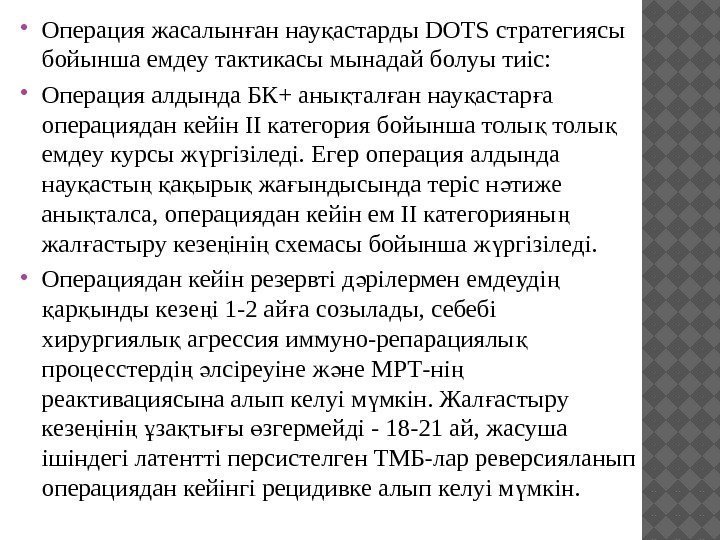 Операция жасалынған науқастарды DOTS стратегиясы бойынша емдеу тактикасы мынадай болуы тиіс:

Операция алдында БК+ анықталған науқастарға операциядан кейін II категория бойынша толық толық емдеу курсы жүргізіледі. Егер операция алдында науқастың қақырық жағындысында теріс нәтиже анықталса, операциядан кейін ем II категорияның жалғастыру кезеңінің схемасы бойынша жүргізіледі.

Операциядан кейін резервті дәрілермен емдеудің қарқынды кезеңі 1-2 айға созылады, себебі хирургиялық агрессия иммуно-репарациялық процесстердің әлсіреуіне және МРТ-нің реактивациясына алып келуі мүмкін. Жалғастыру кезеңінің ұзақтығы өзгермейді - 18-21 ай, жасуша ішіндегі латентті персистелген ТМБ-лар реверсияланып операциядан кейінгі рецидивке алып келуі мүмкін.